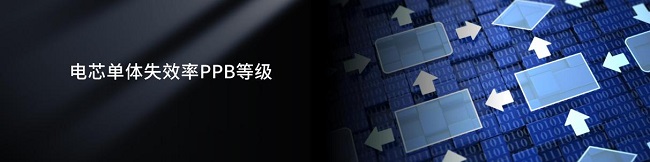 电芯单体失效率PPB等级